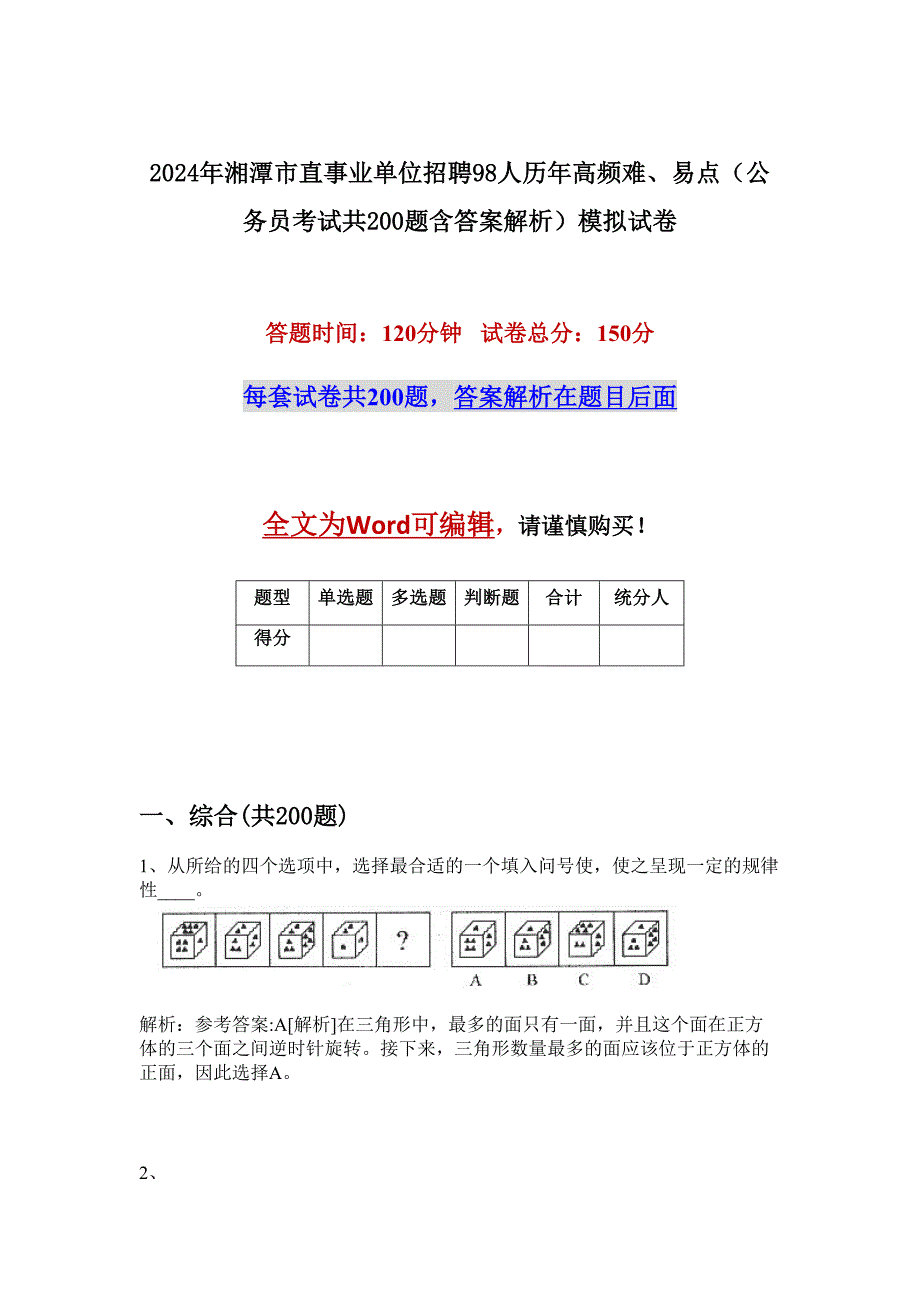 2024年湘潭市直事业单位招聘98人历年高频难、易点（公务员考试共200题含答案解析）模拟试卷

答题时间：120分钟 试卷总分：150分

每套试卷共200题，答案解析在题目后面

全文为Word可编辑，请谨慎购买！

| 题型 | 单选题 | 多选题 | 判断题 | 合计 | 统分人 |
|---|---|---|---|---|---|
| 得分 | | | | | |

一、综合(共200题)

1、从所给的四个选项中，选择最合适的一个填入问号使，使之呈现一定的规律性____。

?

A B C D

解析：参考答案:A[解析]在三角形中，最多的面只有一面，并且这个面在正方体的三个面之间逆时针旋转。接下来，三角形数量最多的面应该位于正方体的正面，因此选择A。

2、